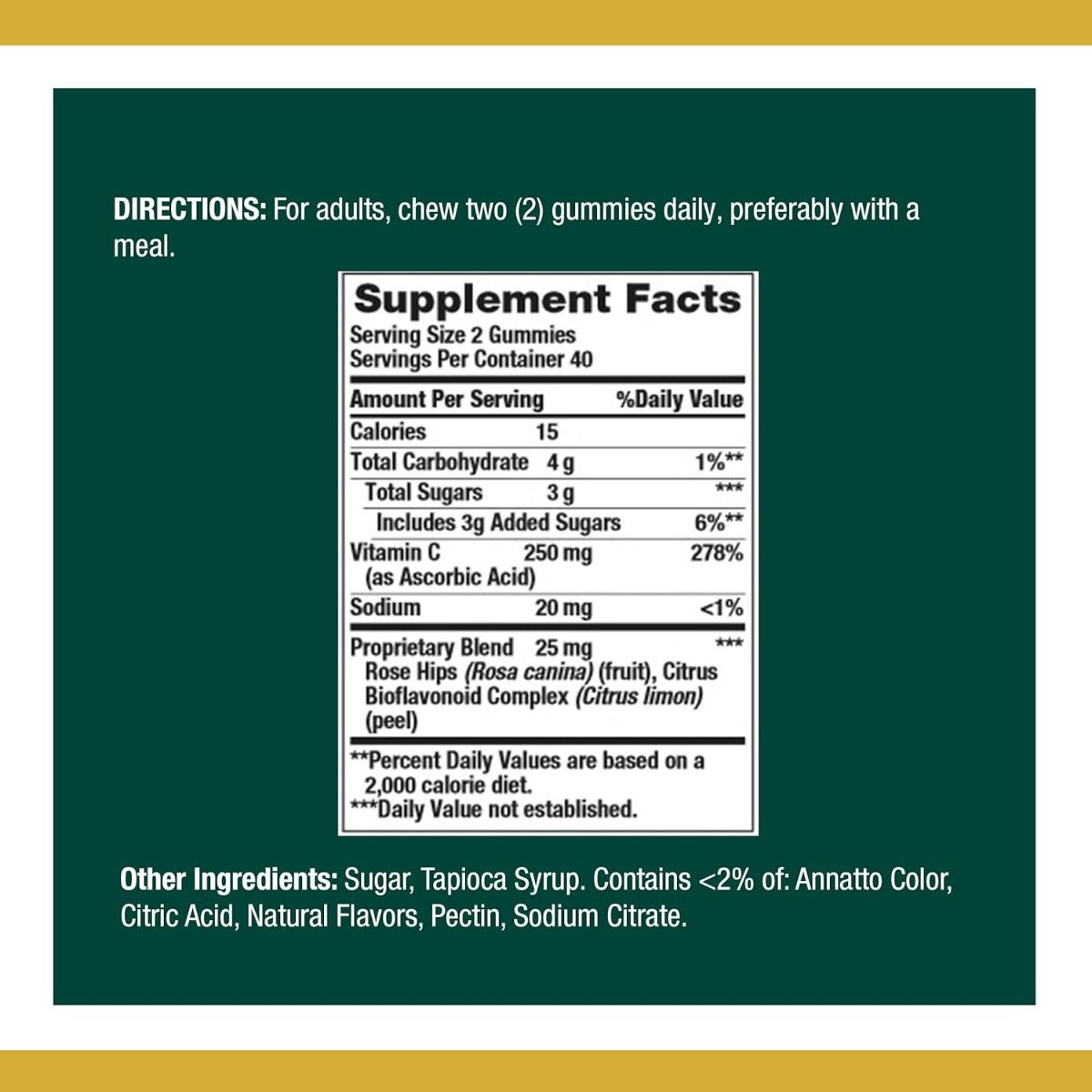 DIRECTIONS: For adults, chew two (2) gummies daily, preferably with a meal.

Supplement Facts
Serving Size 2 Gummies
Servings Per Container 40

| Amount Per Serving | | %Daily Value |
|---|---|---|
| Calories | 15 | |
| Total Carbohydrate | 4 g | 1%** |
| Total Sugars | 3 g | *** |
| Includes 3g Added Sugars | | 6%** |
| Vitamin C (as Ascorbic Acid) | 250 mg | 278% |
| Sodium | 20 mg | <1% |
| Proprietary Blend Rose Hips (Rosa canina) (fruit), Citrus Bioflavonoid Complex (Citrus limon) (peel) | 25 mg | *** |

**Percent Daily Values are based on a 2,000 calorie diet.
***Daily Value not established.

Other Ingredients: Sugar, Tapioca Syrup. Contains <2% of: Annatto Color, Citric Acid, Natural Flavors, Pectin, Sodium Citrate.